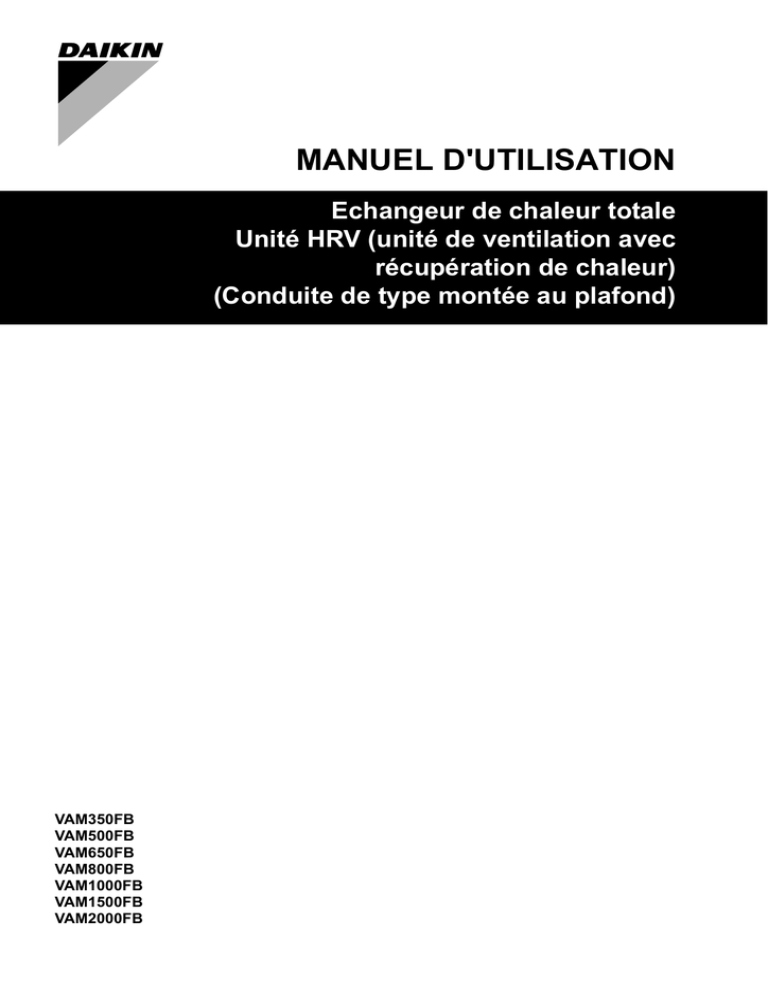 DAIKIN

MANUEL D'UTILISATION

Echangeur de chaleur totale
Unité HRV (unité de ventilation avec récupération de chaleur)
(Conduite de type montée au plafond)

VAM350FB
VAM500FB
VAM650FB
VAM800FB
VAM1000FB
VAM1500FB
VAM2000FB